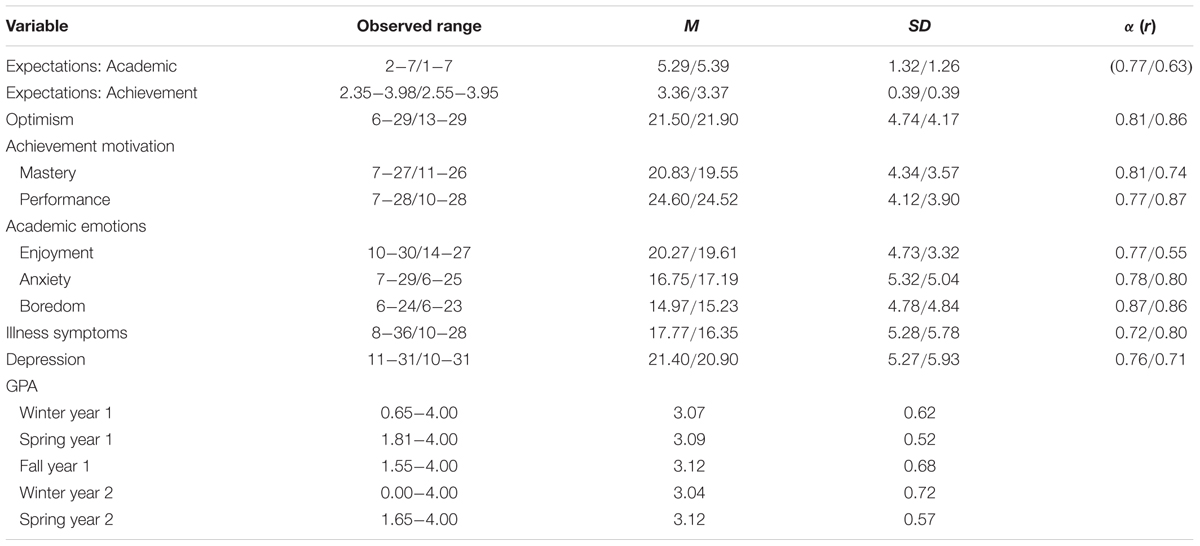 | Variable | Observed range | *M* | *SD* | α (*r*) |
|---|---|---|---|---|
| Expectations: Academic | 2–7/1–7 | 5.29/5.39 | 1.32/1.26 | (0.77/0.63) |
| Expectations: Achievement | 2.35–3.98/2.55–3.95 | 3.36/3.37 | 0.39/0.39 | |
| Optimism | 6–29/13–29 | 21.50/21.90 | 4.74/4.17 | 0.81/0.86 |
| Achievement motivation | | | | |
| Mastery | 7–27/11–26 | 20.83/19.55 | 4.34/3.57 | 0.81/0.74 |
| Performance | 7–28/10–28 | 24.60/24.52 | 4.12/3.90 | 0.77/0.87 |
| Academic emotions | | | | |
| Enjoyment | 10–30/14–27 | 20.27/19.61 | 4.73/3.32 | 0.77/0.55 |
| Anxiety | 7–29/6–25 | 16.75/17.19 | 5.32/5.04 | 0.78/0.80 |
| Boredom | 6–24/6–23 | 14.97/15.23 | 4.78/4.84 | 0.87/0.86 |
| Illness symptoms | 8–36/10–28 | 17.77/16.35 | 5.28/5.78 | 0.72/0.80 |
| Depression | 11–31/10–31 | 21.40/20.90 | 5.27/5.93 | 0.76/0.71 |
| GPA | | | | |
| Winter year 1 | 0.65–4.00 | 3.07 | 0.62 | |
| Spring year 1 | 1.81–4.00 | 3.09 | 0.52 | |
| Fall year 1 | 1.55–4.00 | 3.12 | 0.68 | |
| Winter year 2 | 0.00–4.00 | 3.04 | 0.72 | |
| Spring year 2 | 1.65–4.00 | 3.12 | 0.57 | |